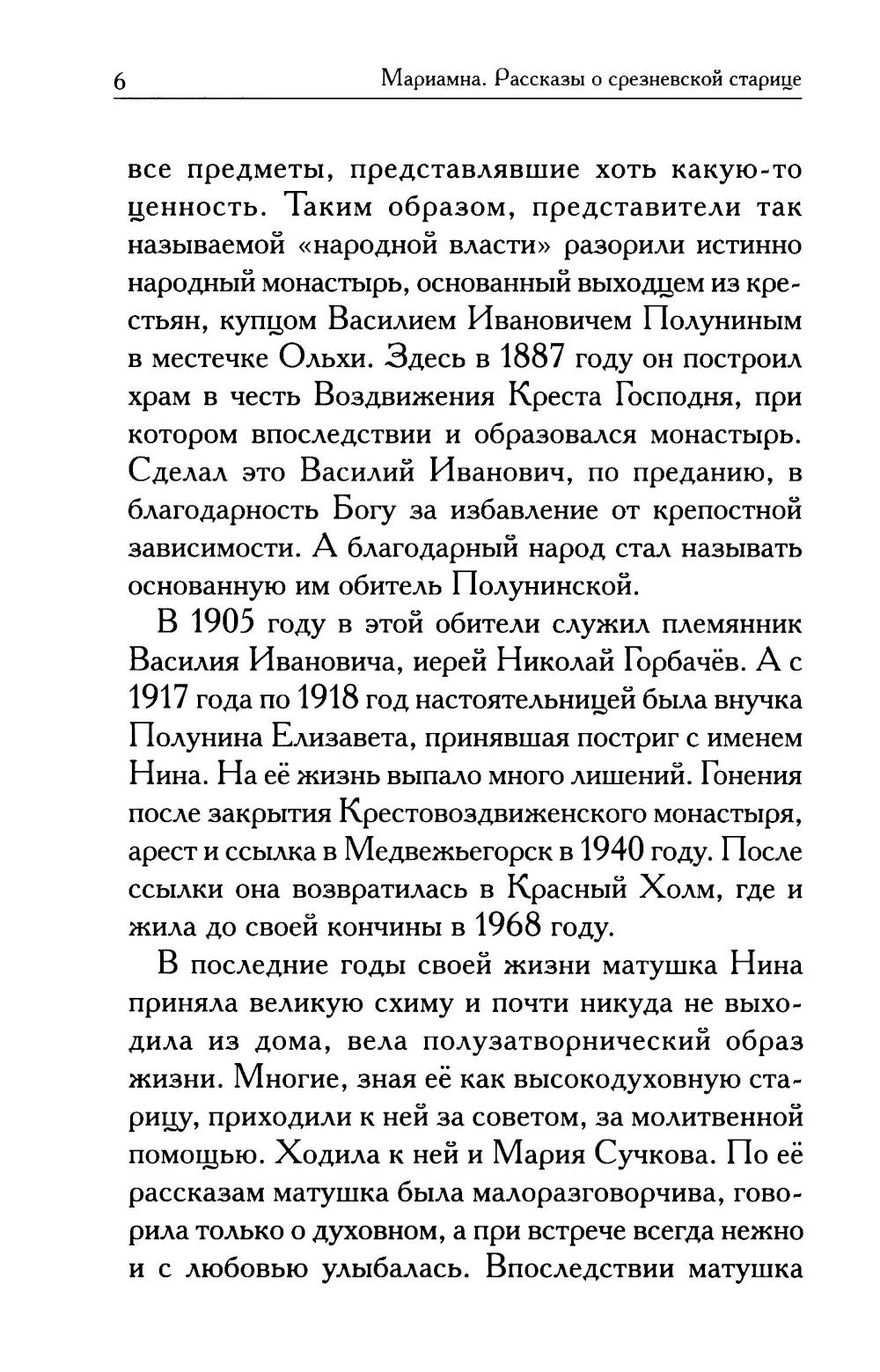 6 Мариамна. Рассказы о срезневской старице

все предметы, представлявшие хоть какую-то ценность. Таким образом, представители так называемой «народной власти» разорили истинно народный монастырь, основанный выходцем из крестьян, купцом Василием Ивановичем Полуниным в местечке Ольхи. Здесь в 1887 году он построил храм в честь Воздвижения Креста Господня, при котором впоследствии и образовался монастырь. Сделал это Василий Иванович, по преданию, в благодарность Богу за избавление от крепостной зависимости. А благодарный народ стал называть основанную им обитель Полунинской.

В 1905 году в этой обители служил племянник Василия Ивановича, иерей Николай Горбачёв. А с 1917 года по 1918 год настоятельницей была внучка Полунина Елизавета, принявшая постриг с именем Нина. На её жизнь выпало много лишений. Гонения после закрытия Крестовоздвиженского монастыря, арест и ссылка в Медвежьегорск в 1940 году. После ссылки она возвратилась в Красный Холм, где и жила до своей кончины в 1968 году.

В последние годы своей жизни матушка Нина приняла великую схиму и почти никуда не выходила из дома, вела полузатворнический образ жизни. Многие, зная её как высокодуховную старицу, приходили к ней за советом, за молитвенной помощью. Ходила к ней и Мария Сучкова. По её рассказам матушка была малоразговорчива, говорила только о духовном, а при встрече всегда нежно и с любовью улыбалась. Впоследствии матушка